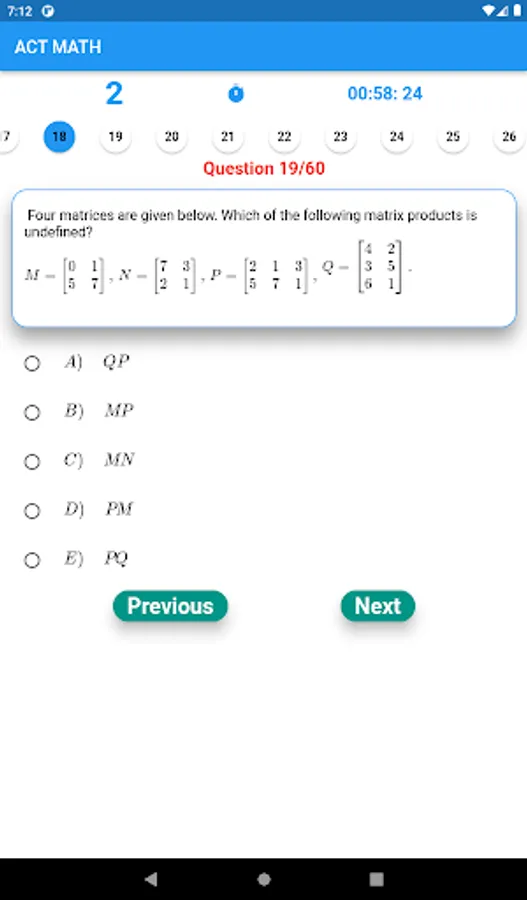 7:12

ACT MATH

2

00:58: 24

7 18 19 20 21 22 23 24 25 26

Question 19/60

Four matrices are given below. Which of the following matrix products is undefined?

$M = \begin{bmatrix} 0 & 1 \\ 5 & 7 \end{bmatrix}$, $N = \begin{bmatrix} 7 & 3 \\ 2 & 1 \end{bmatrix}$, $P = \begin{bmatrix} 2 & 1 & 3 \\ 5 & 7 & 1 \end{bmatrix}$, $Q = \begin{bmatrix} 4 & 2 \\ 3 & 5 \\ 6 & 1 \end{bmatrix}$.

$A)$ $QP$

$B)$ $MP$

$C)$ $MN$

$D)$ $PM$

$E)$ $PQ$

Previous

Next